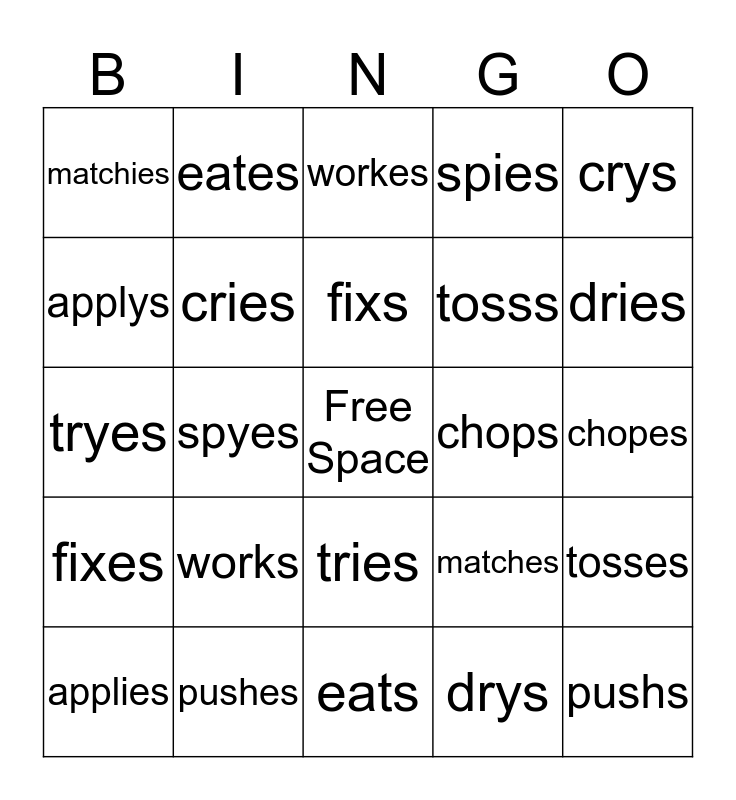 | B | I | N | G | O |
|---|---|---|---|---|
| matchies | eates | workes | spies | crys |
| applys | cries | fixs | tosss | dries |
| tryes | spyes | Free Space | chops | chopes |
| fixes | works | tries | matches | tosses |
| applies | pushes | eats | drys | pushs |